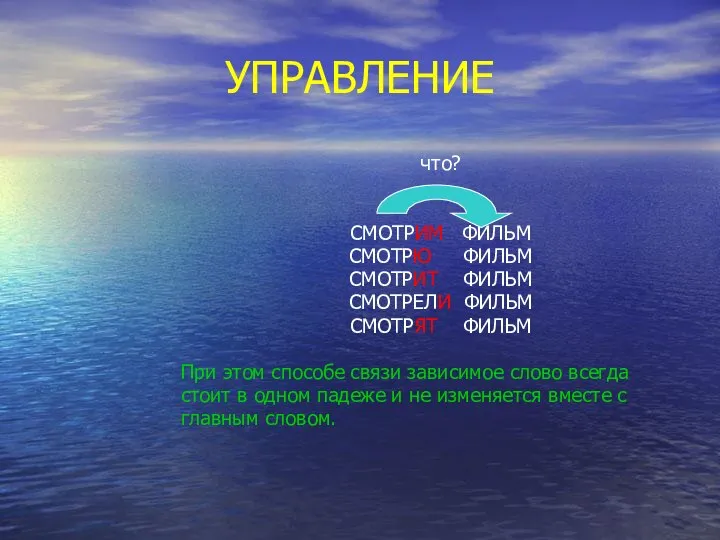 УПРАВЛЕНИЕ

что?

СМОТРИМ ФИЛЬМ
СМОТРЮ ФИЛЬМ
СМОТРИТ ФИЛЬМ
СМОТРЕЛИ ФИЛЬМ
СМОТРЯТ ФИЛЬМ

При этом способе связи зависимое слово всегда стоит в одном падеже и не изменяется вместе с главным словом.